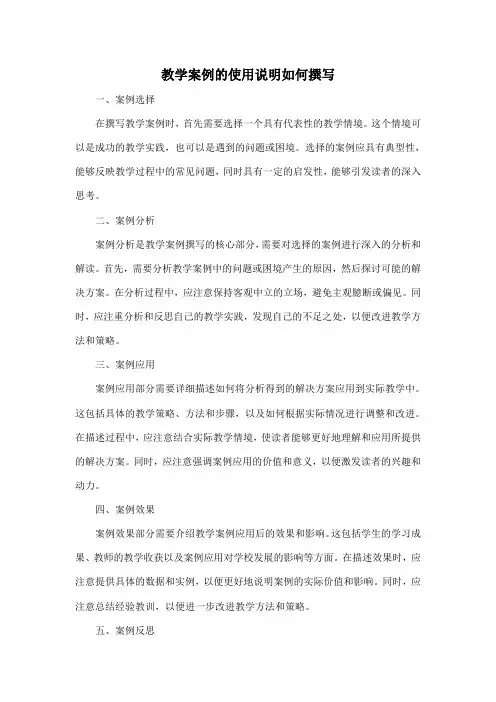 教学案例的使用说明如何撰写

一、案例选择

在撰写教学案例时，首先需要选择一个具有代表性的教学情境。这个情境可以是成功的教学实践，也可以是遇到的问题或困境。选择的案例应具有典型性，能够反映教学过程中的常见问题，同时具有一定的启发性，能够引发读者的深入思考。

二、案例分析

案例分析是教学案例撰写的核心部分，需要对选择的案例进行深入的分析和解读。首先，需要分析教学案例中的问题或困境产生的原因，然后探讨可能的解决方案。在分析过程中，应注意保持客观中立的立场，避免主观臆断或偏见。同时，应注重分析和反思自己的教学实践，发现自己的不足之处，以便改进教学方法和策略。

三、案例应用

案例应用部分需要详细描述如何将分析得到的解决方案应用到实际教学中。这包括具体的教学策略、方法和步骤，以及如何根据实际情况进行调整和改进。在描述过程中，应注意结合实际教学情境，使读者能够更好地理解和应用所提供的解决方案。同时，应注意强调案例应用的价值和意义，以便激发读者的兴趣和动力。

四、案例效果

案例效果部分需要介绍教学案例应用后的效果和影响。这包括学生的学习成果、教师的教学收获以及案例应用对学校发展的影响等方面。在描述效果时，应注意提供具体的数据和实例，以便更好地说明案例的实际价值和影响。同时，应注意总结经验教训，以便进一步改进教学方法和策略。

五、案例反思